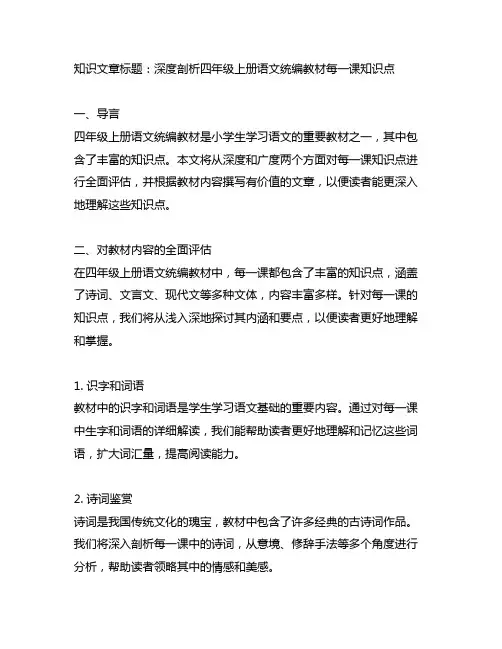 知识文章标题：深度剖析四年级上册语文统编教材每一课知识点

一、导言
四年级上册语文统编教材是小学生学习语文的重要教材之一，其中包含了丰富的知识点。本文将从深度和广度两个方面对每一课知识点进行全面评估，并根据教材内容撰写有价值的文章，以便读者能更深入地理解这些知识点。

二、对教材内容的全面评估
在四年级上册语文统编教材中，每一课都包含了丰富的知识点，涵盖了诗词、文言文、现代文等多种文体，内容丰富多样。针对每一课的知识点，我们将从浅入深地探讨其内涵和要点，以便读者更好地理解和掌握。

1. 识字和词语
教材中的识字和词语是学生学习语文基础的重要内容。通过对每一课中生字和词语的详细解读，我们能帮助读者更好地理解和记忆这些词语，扩大词汇量，提高阅读能力。

2. 诗词鉴赏
诗词是我国传统文化的瑰宝，教材中包含了许多经典的古诗词作品。我们将深入剖析每一课中的诗词，从意境、修辞手法等多个角度进行分析，帮助读者领略其中的情感和美感。